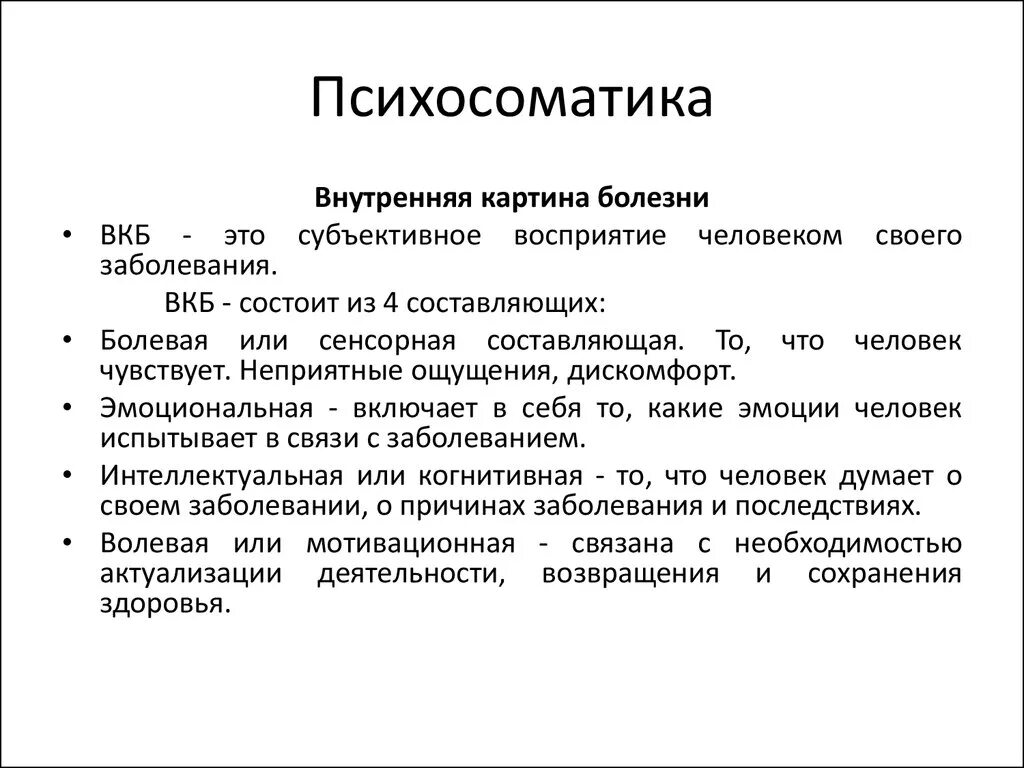 Психосоматика

Внутренняя картина болезни

• ВКБ - это субъективное восприятие человеком своего заболевания.

ВКБ - состоит из 4 составляющих:

• Болевая или сенсорная составляющая. То, что человек чувствует. Неприятные ощущения, дискомфорт.

• Эмоциональная - включает в себя то, какие эмоции человек испытывает в связи с заболеванием.

• Интеллектуальная или когнитивная - то, что человек думает о своем заболевании, о причинах заболевания и последствиях.

• Волевая или мотивационная - связана с необходимостью актуализации деятельности, возвращения и сохранения здоровья.